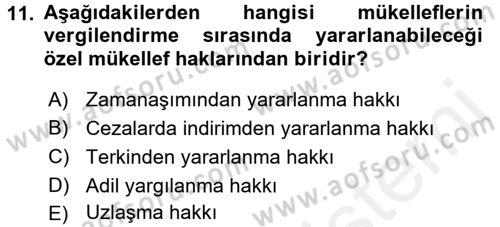 11. Aşağıdakilerden hangisi mükelleflerin vergilendirme sırasında yararlanabileceği özel mükellef haklarından biridir?

A) Zamanaşımından yararlanma hakkı
B) Cezalarda indirimden yararlanma hakkı
C) Terkinden yararlanma hakkı
D) Adil yargılanma hakkı
E) Uzlaşma hakkı

www.aofsoru.com
www.aofsoru.com
www.aofsoru.com
www.aofsoru.com